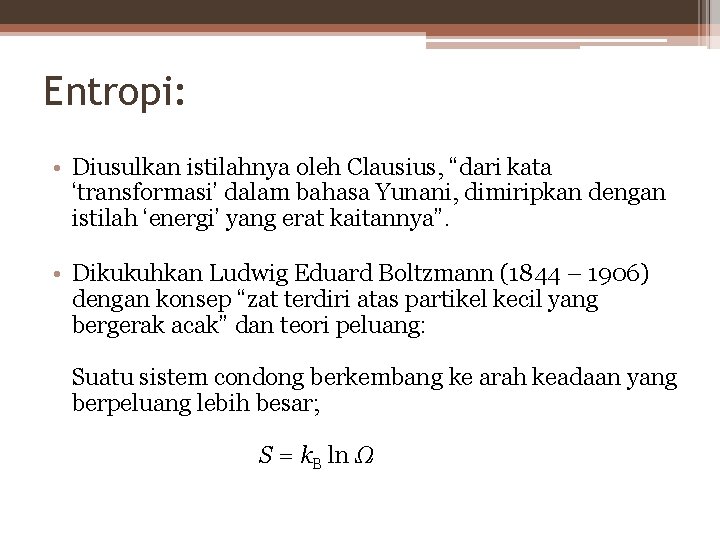 Entropi:

• Diusulkan istilahnya oleh Clausius, “dari kata ‘transformasi’ dalam bahasa Yunani, dimiripkan dengan istilah ‘energi’ yang erat kaitannya”.

• Dikukuhkan Ludwig Eduard Boltzmann (1844 – 1906) dengan konsep “zat terdiri atas partikel kecil yang bergerak acak” dan teori peluang:

Suatu sistem condong berkembang ke arah keadaan yang berpeluang lebih besar;

$S = k_B \ln \Omega$